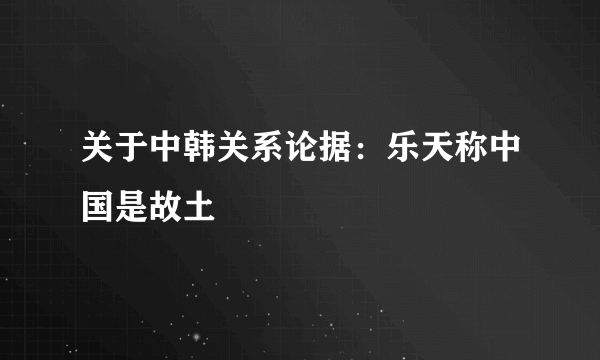 关于中韩关系论据：乐天称中国是故土